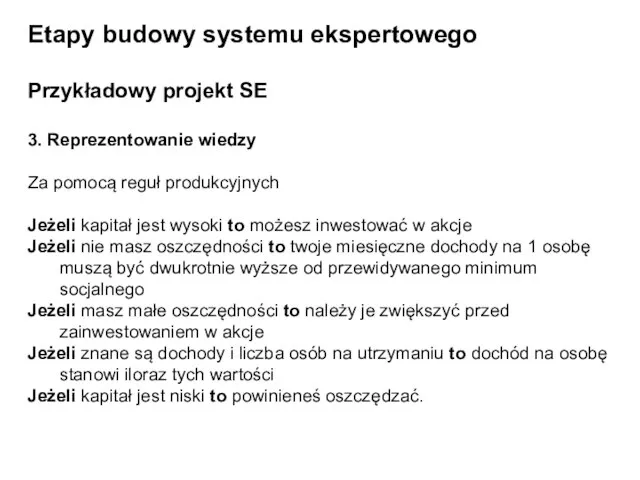 Etapy budowy systemu ekspertowego

Przykładowy projekt SE

3. Reprezentowanie wiedzy

Za pomocą reguł produkcyjnych

Jeżeli kapitał jest wysoki to możesz inwestować w akcje
Jeżeli nie masz oszczędności to twoje miesięczne dochody na 1 osobę muszą być dwukrotnie wyższe od przewidywanego minimum socjalnego
Jeżeli masz małe oszczędności to należy je zwiększyć przed zainwestowaniem w akcje
Jeżeli znane są dochody i liczba osób na utrzymaniu to dochód na osobę stanowi iloraz tych wartości
Jeżeli kapitał jest niski to powinieneś oszczędzać.